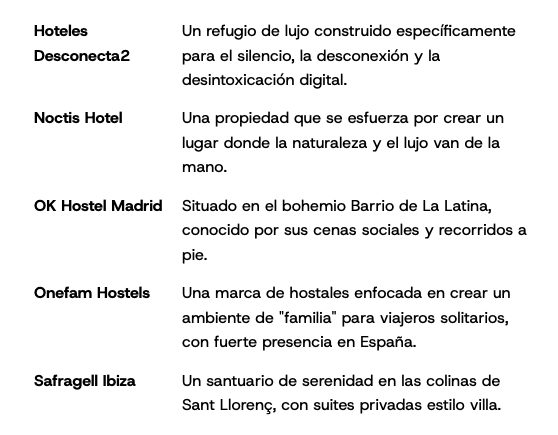 | | |
|---|---|
| **Hoteles Desconecta2** | Un refugio de lujo construido específicamente para el silencio, la desconexión y la desintoxicación digital. |
| **Noctis Hotel** | Una propiedad que se esfuerza por crear un lugar donde la naturaleza y el lujo van de la mano. |
| **OK Hostel Madrid** | Situado en el bohemio Barrio de La Latina, conocido por sus cenas sociales y recorridos a pie. |
| **Onefam Hostels** | Una marca de hostales enfocada en crear un ambiente de "familia" para viajeros solitarios, con fuerte presencia en España. |
| **Safragell Ibiza** | Un santuario de serenidad en las colinas de Sant Llorenç, con suites privadas estilo villa. |